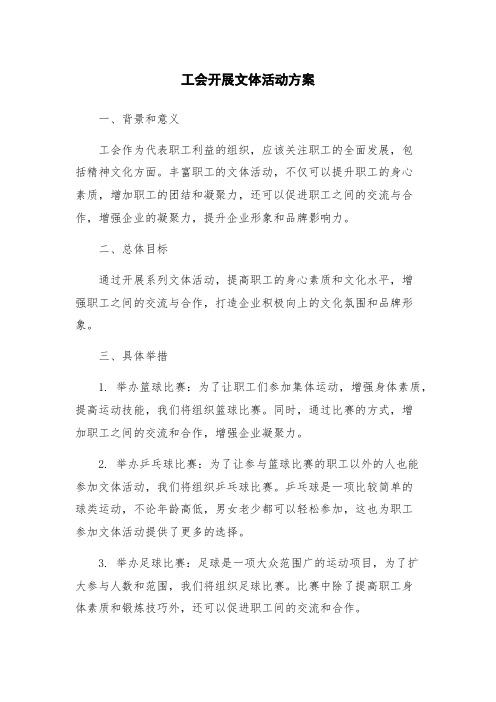 工会开展文体活动方案

一、背景和意义

工会作为代表职工利益的组织，应该关注职工的全面发展，包括精神文化方面。丰富职工的文体活动，不仅可以提升职工的身心素质，增加职工的团结和凝聚力，还可以促进职工之间的交流与合作，增强企业的凝聚力，提升企业形象和品牌影响力。

二、总体目标

通过开展系列文体活动，提高职工的身心素质和文化水平，增强职工之间的交流与合作，打造企业积极向上的文化氛围和品牌形象。

三、具体举措

1. 举办篮球比赛：为了让职工们参加集体运动，增强身体素质，提高运动技能，我们将组织篮球比赛。同时，通过比赛的方式，增加职工之间的交流和合作，增强企业凝聚力。

2. 举办乒乓球比赛：为了让参与篮球比赛的职工以外的人也能参加文体活动，我们将组织乒乓球比赛。乒乓球是一项比较简单的球类运动，不论年龄高低，男女老少都可以轻松参加，这也为职工参加文体活动提供了更多的选择。

3. 举办足球比赛：足球是一项大众范围广的运动项目，为了扩大参与人数和范围，我们将组织足球比赛。比赛中除了提高职工身体素质和锻炼技巧外，还可以促进职工间的交流和合作。